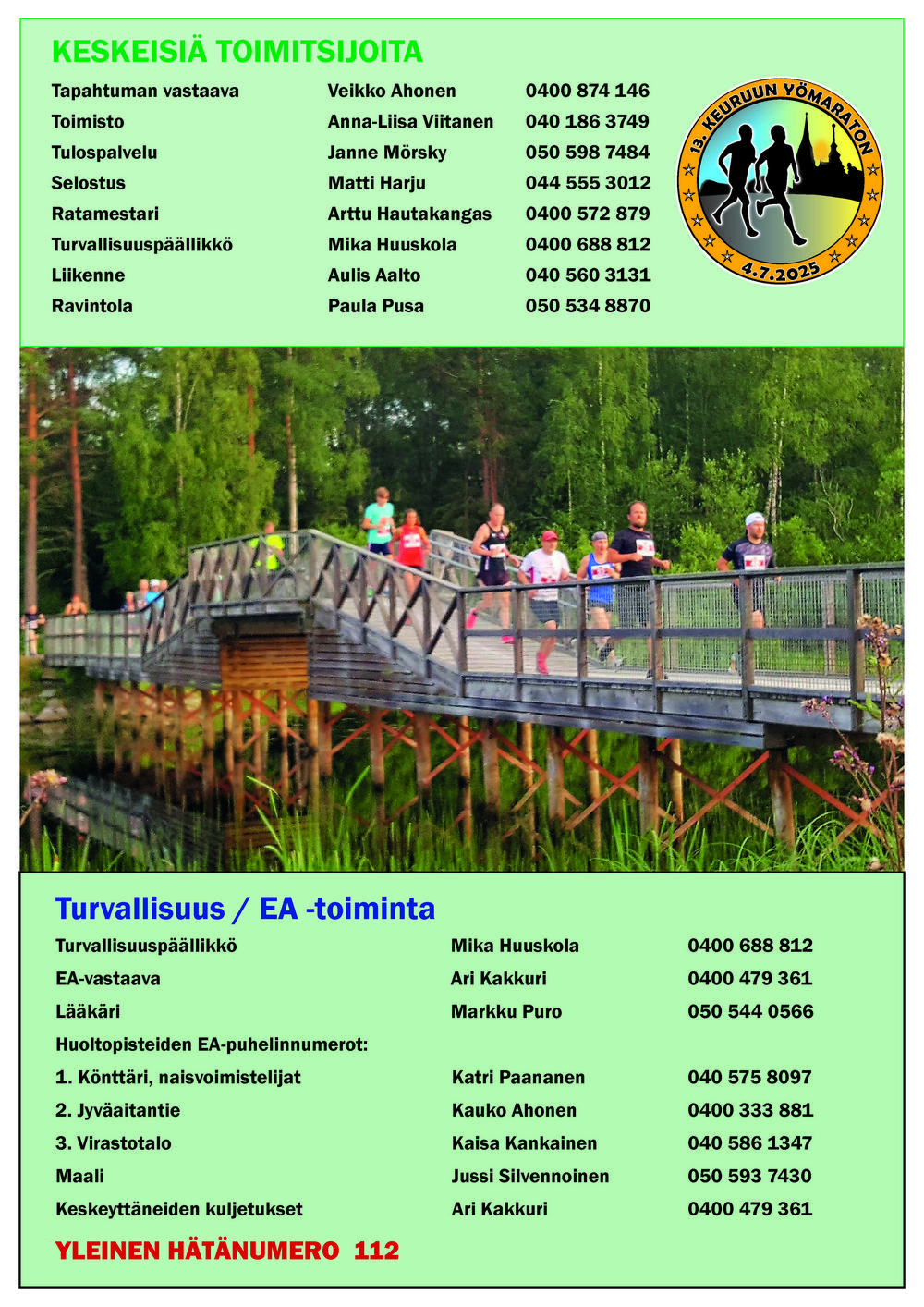 KESKEISIÄ TOIMITSIJOITA

| | | |
|---|---|---|
| Tapahtuman vastaava | Veikko Ahonen | 0400 874 146 |
| Toimisto | Anna-Liisa Viitanen | 040 186 3749 |
| Tulospalvelu | Janne Mörsky | 050 598 7484 |
| Selostus | Matti Harju | 044 555 3012 |
| Ratamestari | Arttu Hautakangas | 0400 572 879 |
| Turvallisuuspäällikkö | Mika Huuskola | 0400 688 812 |
| Liikenne | Aulis Aalto | 040 560 3131 |
| Ravintola | Paula Pusa | 050 534 8870 |

13. KEURUUN YÖMARATON
4.7.2025

Turvallisuus / EA -toiminta

| | | |
|---|---|---|
| Turvallisuuspäällikkö | Mika Huuskola | 0400 688 812 |
| EA-vastaava | Ari Kakkuri | 0400 479 361 |
| Lääkäri | Markku Puro | 050 544 0566 |
| Huoltopisteiden EA-puhelinnumerot: | | |
| 1. Könttäri, naisvoimistelijat | Katri Paananen | 040 575 8097 |
| 2. Jyväaitantie | Kauko Ahonen | 0400 333 881 |
| 3. Virastotalo | Kaisa Kankainen | 040 586 1347 |
| Maali | Jussi Silvennoinen | 050 593 7430 |
| Keskeyttäneiden kuljetukset | Ari Kakkuri | 0400 479 361 |

YLEINEN HÄTÄNUMERO 112